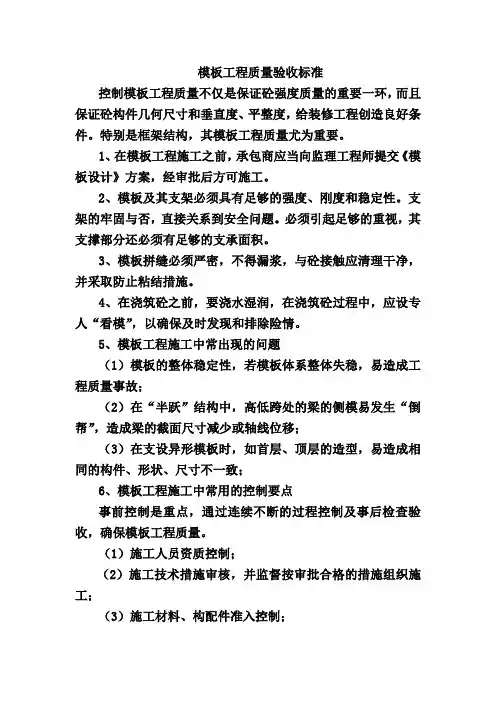 模板工程质量验收标准

控制模板工程质量不仅是保证砼强度质量的重要一环，而且保证砼构件几何尺寸和垂直度、平整度，给装修工程创造良好条件。特别是框架结构，其模板工程质量尤为重要。

1、在模板工程施工之前，承包商应当向监理工程师提交《模板设计》方案，经审批后方可施工。

2、模板及其支架必须具有足够的强度、刚度和稳定性。支架的牢固与否，直接关系到安全问题。必须引起足够的重视，其支撑部分还必须有足够的支承面积。

3、模板拼缝必须严密，不得漏浆，与砼接触应清理干净，并采取防止粘结措施。

4、在浇筑砼之前，要浇水湿润，在浇筑砼过程中，应设专人“看模”，以确保及时发现和排除险情。

5、模板工程施工中常出现的问题

（1）模板的整体稳定性，若模板体系整体失稳，易造成工程质量事故；

（2）在“半跃”结构中，高低跨处的梁的侧模易发生“倒帮”，造成梁的截面尺寸减少或轴线位移；

（3）在支设异形模板时，如首层、顶层的造型，易造成相同的构件、形状、尺寸不一致；

6、模板工程施工中常用的控制要点

事前控制是重点，通过连续不断的过程控制及事后检查验收，确保模板工程质量。

（1）施工人员资质控制；

（2）施工技术措施审核，并监督按审批合格的措施组织施工；

（3）施工材料、构配件准入控制；